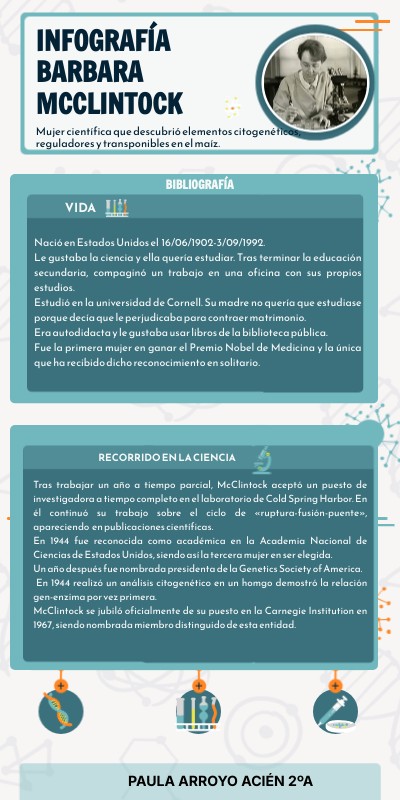 INFOGRAFÍA BARBARA MCCLINTOCK

Mujer científica que descubrió elementos citogenéticos, reguladores y transponibles en el maíz.

BIBLIOGRAFÍA

VIDA

Nació en Estados Unidos el 16/06/1902-3/09/1992.
Le gustaba la ciencia y ella quería estudiar. Tras terminar la educación secundaria, compaginó un trabajo en una oficina con sus propios estudios.
Estudió en la universidad de Cornell. Su madre no quería que estudiase porque decía que le perjudicaba para contraer matrimonio.
Era autodidacta y le gustaba usar libros de la biblioteca pública.
Fue la primera mujer en ganar el Premio Nobel de Medicina y la única que ha recibido dicho reconocimiento en solitario.

RECORRIDO EN LA CIENCIA

Tras trabajar un año a tiempo parcial, McClintock aceptó un puesto de investigadora a tiempo completo en el laboratorio de Cold Spring Harbor. En él continuó su trabajo sobre el ciclo de «ruptura-fusión-puente», apareciendo en publicaciones científicas.
En 1944 fue reconocida como académica en la Academia Nacional de Ciencias de Estados Unidos, siendo así la tercera mujer en ser elegida.
Un año después fue nombrada presidenta de la Genetics Society of America.
En 1944 realizó un análisis citogenético en un homgo demostró la relación gen-enzima por vez primera.
McClintock se jubiló oficialmente de su puesto en la Carnegie Institution en 1967, siendo nombrada miembro distinguido de esta entidad.

PAULA ARROYO ACIÉN 2ºA